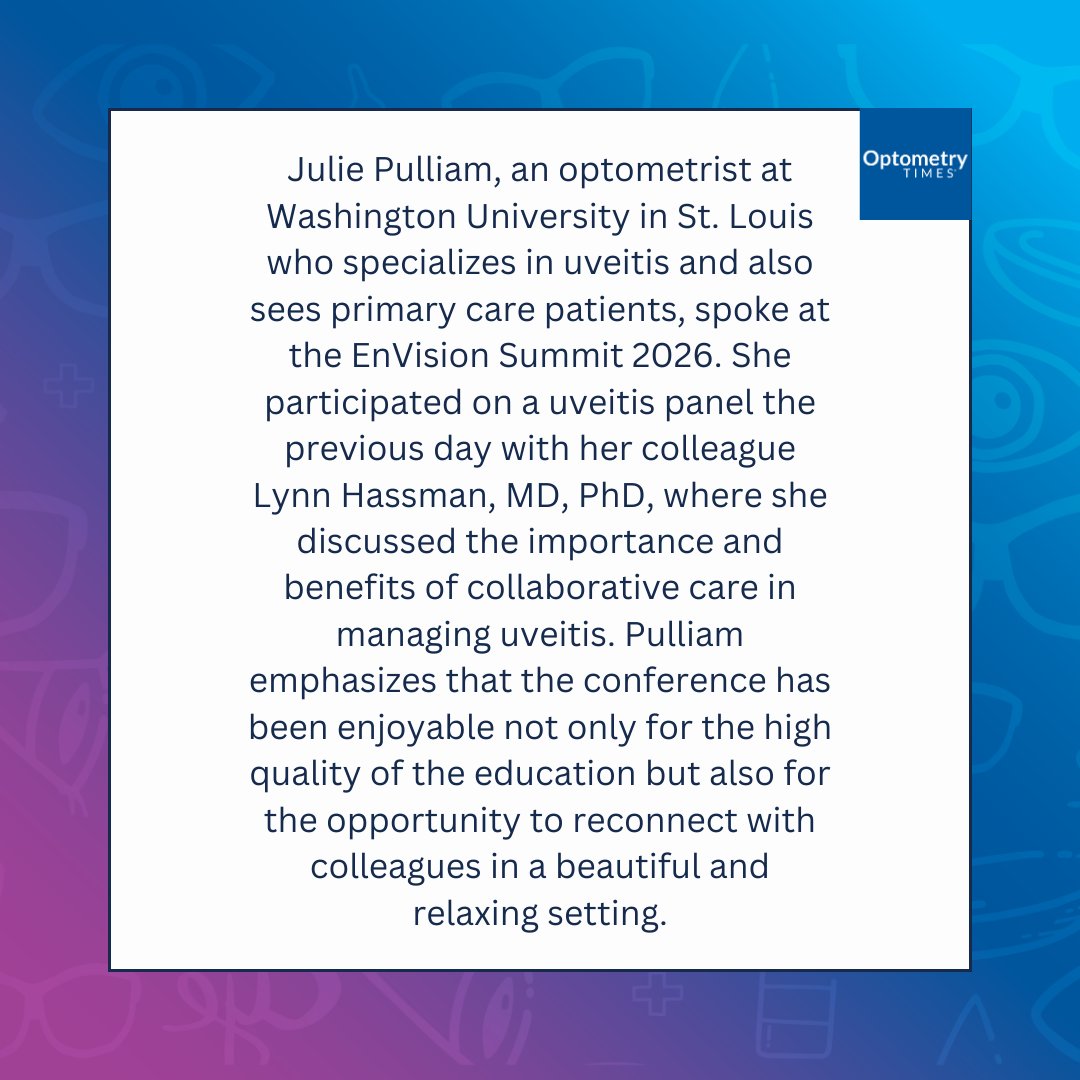 Optometry
TIMES

Julie Pulliam, an optometrist at Washington University in St. Louis who specializes in uveitis and also sees primary care patients, spoke at the EnVision Summit 2026. She participated on a uveitis panel the previous day with her colleague Lynn Hassman, MD, PhD, where she discussed the importance and benefits of collaborative care in managing uveitis. Pulliam emphasizes that the conference has been enjoyable not only for the high quality of the education but also for the opportunity to reconnect with colleagues in a beautiful and relaxing setting.